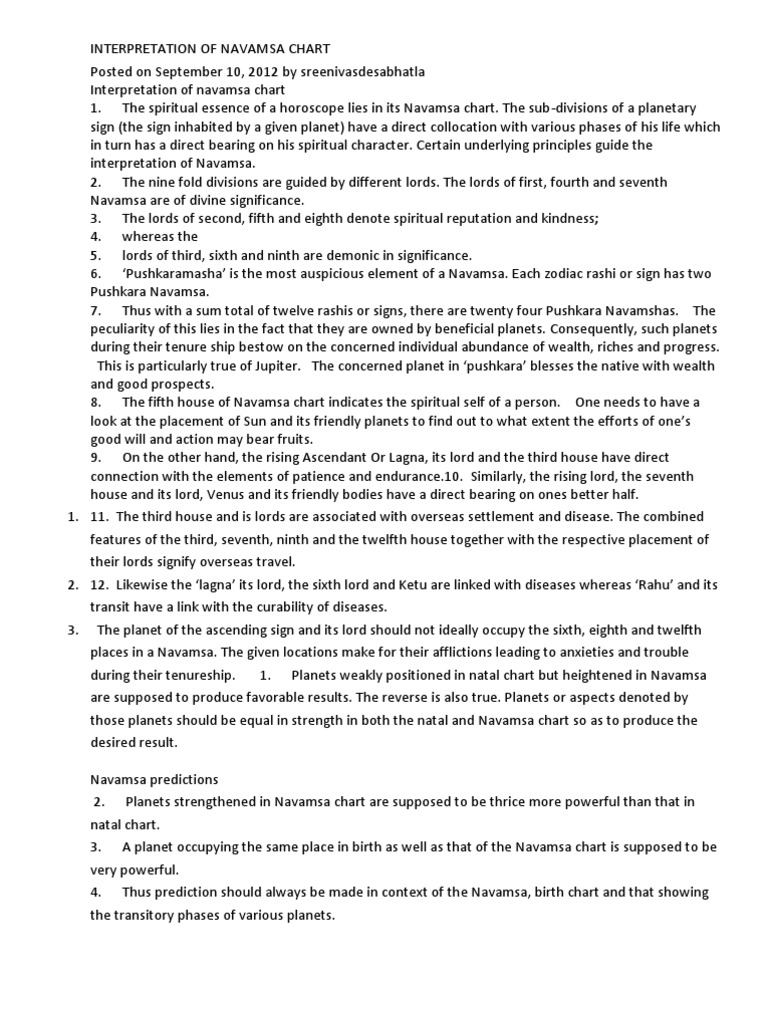 INTERPRETATION OF NAVAMSA CHART

Posted on September 10, 2012 by sreenivasdesabhatla

Interpretation of navamsa chart

1. The spiritual essence of a horoscope lies in its Navamsa chart. The sub-divisions of a planetary sign (the sign inhabited by a given planet) have a direct collocation with various phases of his life which in turn has a direct bearing on his spiritual character. Certain underlying principles guide the interpretation of Navamsa.

2. The nine fold divisions are guided by different lords. The lords of first, fourth and seventh Navamsa are of divine significance.

3. The lords of second, fifth and eighth denote spiritual reputation and kindness;

4. whereas the

5. lords of third, sixth and ninth are demonic in significance.

6. 'Pushkaramasha' is the most auspicious element of a Navamsa. Each zodiac rashi or sign has two Pushkara Navamsa.

7. Thus with a sum total of twelve rashis or signs, there are twenty four Pushkara Navamshas. The peculiarity of this lies in the fact that they are owned by beneficial planets. Consequently, such planets during their tenure ship bestow on the concerned individual abundance of wealth, riches and progress. This is particularly true of Jupiter. The concerned planet in 'pushkara' blesses the native with wealth and good prospects.

8. The fifth house of Navamsa chart indicates the spiritual self of a person. One needs to have a look at the placement of Sun and its friendly planets to find out to what extent the efforts of one's good will and action may bear fruits.

9. On the other hand, the rising Ascendant Or Lagna, its lord and the third house have direct connection with the elements of patience and endurance.10. Similarly, the rising lord, the seventh house and its lord, Venus and its friendly bodies have a direct bearing on ones better half.

1. 11. The third house and is lords are associated with overseas settlement and disease. The combined features of the third, seventh, ninth and the twelfth house together with the respective placement of their lords signify overseas travel.

2. 12. Likewise the 'lagna' its lord, the sixth lord and Ketu are linked with diseases whereas 'Rahu' and its transit have a link with the curability of diseases.

3. The planet of the ascending sign and its lord should not ideally occupy the sixth, eighth and twelfth places in a Navamsa. The given locations make for their afflictions leading to anxieties and trouble during their tenureship. 1. Planets weakly positioned in natal chart but heightened in Navamsa are supposed to produce favorable results. The reverse is also true. Planets or aspects denoted by those planets should be equal in strength in both the natal and Navamsa chart so as to produce the desired result.

Navamsa predictions

2. Planets strengthened in Navamsa chart are supposed to be thrice more powerful than that in natal chart.

3. A planet occupying the same place in birth as well as that of the Navamsa chart is supposed to be very powerful.

4. Thus prediction should always be made in context of the Navamsa, birth chart and that showing the transitory phases of various planets.